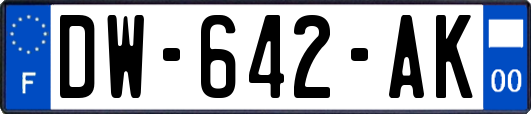 F

DW-642-AK

00